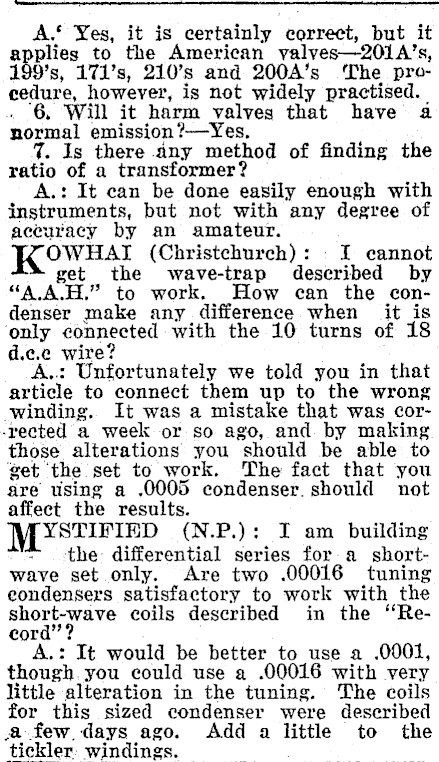 A.' Yes, it is certainly correct, but it applies to the American valves—201A's, 199's, 171's, 210's and 200A's The procedure, however, is not widely practised.

6. Will it harm valves that have a normal emission?—Yes.

7. Is there any method of finding the ratio of a transformer?

A.: It can be done easily enough with instruments, but not with any degree of accuracy by an amateur.

KOWHAI (Christchurch): I cannot get the wave-trap described by "A.A.H." to work. How can the condenser make any difference when it is only connected with the 10 turns of 18 d.c.c wire?

A.: Unfortunately we told you in that article to connect them up to the wrong winding. It was a mistake that was corrected a week or so ago, and by making those alterations you should be able to get the set to work. The fact that you are using a .0005 condenser should not affect the results.

MYSTIFIED (N.P.): I am building the differential series for a short-wave set only. Are two .00016 tuning condensers satisfactory to work with the short-wave coils described in the "Record"?

A.: It would be better to use a .0001, though you could use a .00016 with very little alteration in the tuning. The coils for this sized condenser were described a few days ago. Add a little to the tickler windings.